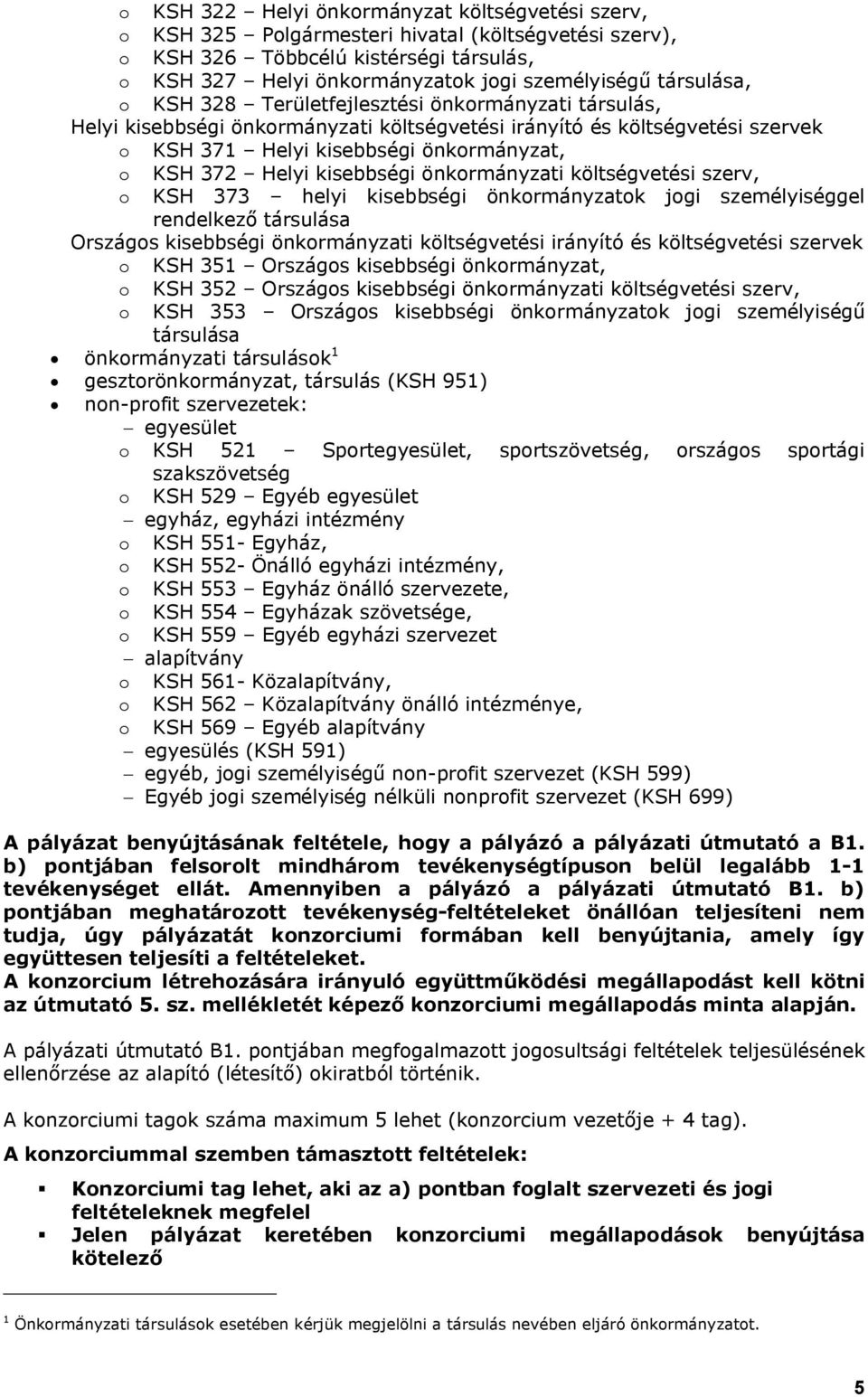 o KSH 322 – Helyi önkormányzat költségvetési szerv,
o KSH 325 – Polgármesteri hivatal (költségvetési szerv),
o KSH 326 – Többcélú kistérségi társulás,
o KSH 327 – Helyi önkormányzatok jogi személyiségű társulása,
o KSH 328 – Területfejlesztési önkormányzati társulás,
Helyi kisebbségi önkormányzati költségvetési irányító és költségvetési szervek
o KSH 371 – Helyi kisebbségi önkormányzat,
o KSH 372 – Helyi kisebbségi önkormányzati költségvetési szerv,
o KSH 373 – helyi kisebbségi önkormányzatok jogi személyiséggel rendelkező társulása
Országos kisebbségi önkormányzati költségvetési irányító és költségvetési szervek
o KSH 351 – Országos kisebbségi önkormányzat,
o KSH 352 – Országos kisebbségi önkormányzati költségvetési szerv,
o KSH 353 – Országos kisebbségi önkormányzatok jogi személyiségű társulása
• önkormányzati társulások$^1$
• gesztorönkormányzat, társulás (KSH 951)
• non-profit szervezetek:
– egyesület
o KSH 521 – Sportegyesület, sportszövetség, országos sportági szakszövetség
o KSH 529 – Egyéb egyesület
– egyház, egyházi intézmény
o KSH 551- Egyház,
o KSH 552- Önálló egyházi intézmény,
o KSH 553 – Egyház önálló szervezete,
o KSH 554 – Egyházak szövetsége,
o KSH 559 – Egyéb egyházi szervezet
– alapítvány
o KSH 561- Közalapítvány,
o KSH 562 – Közalapítvány önálló intézménye,
o KSH 569 – Egyéb alapítvány
– egyesülés (KSH 591)
– egyéb, jogi személyiségű non-profit szervezet (KSH 599)
– Egyéb jogi személyiség nélküli nonprofit szervezet (KSH 699)

A pályázat benyújtásának feltétele, hogy a pályázó a pályázati útmutató a B1. b) pontjában felsorolt mindhárom tevékenységtípuson belül legalább 1-1 tevékenységet ellát. Amennyiben a pályázó a pályázati útmutató B1. b) pontjában meghatározott tevékenység-feltételeket önállóan teljesíteni nem tudja, úgy pályázatát konzorciumi formában kell benyújtania, amely így együttesen teljesíti a feltételeket.
A konzorcium létrehozására irányuló együttműködési megállapodást kell kötni az útmutató 5. sz. mellékletét képező konzorciumi megállapodás minta alapján.

A pályázati útmutató B1. pontjában megfogalmazott jogosultsági feltételek teljesülésének ellenőrzése az alapító (létesítő) okiratból történik.

A konzorciumi tagok száma maximum 5 lehet (konzorcium vezetője + 4 tag).

A konzorciummal szemben támasztott feltételek:

▪ Konzorciumi tag lehet, aki az a) pontban foglalt szervezeti és jogi feltételeknek megfelel
▪ Jelen pályázat keretében konzorciumi megállapodások benyújtása kötelező

$^1$ Önkormányzati társulások esetében kérjük megjelölni a társulás nevében eljáró önkormányzatot.

5